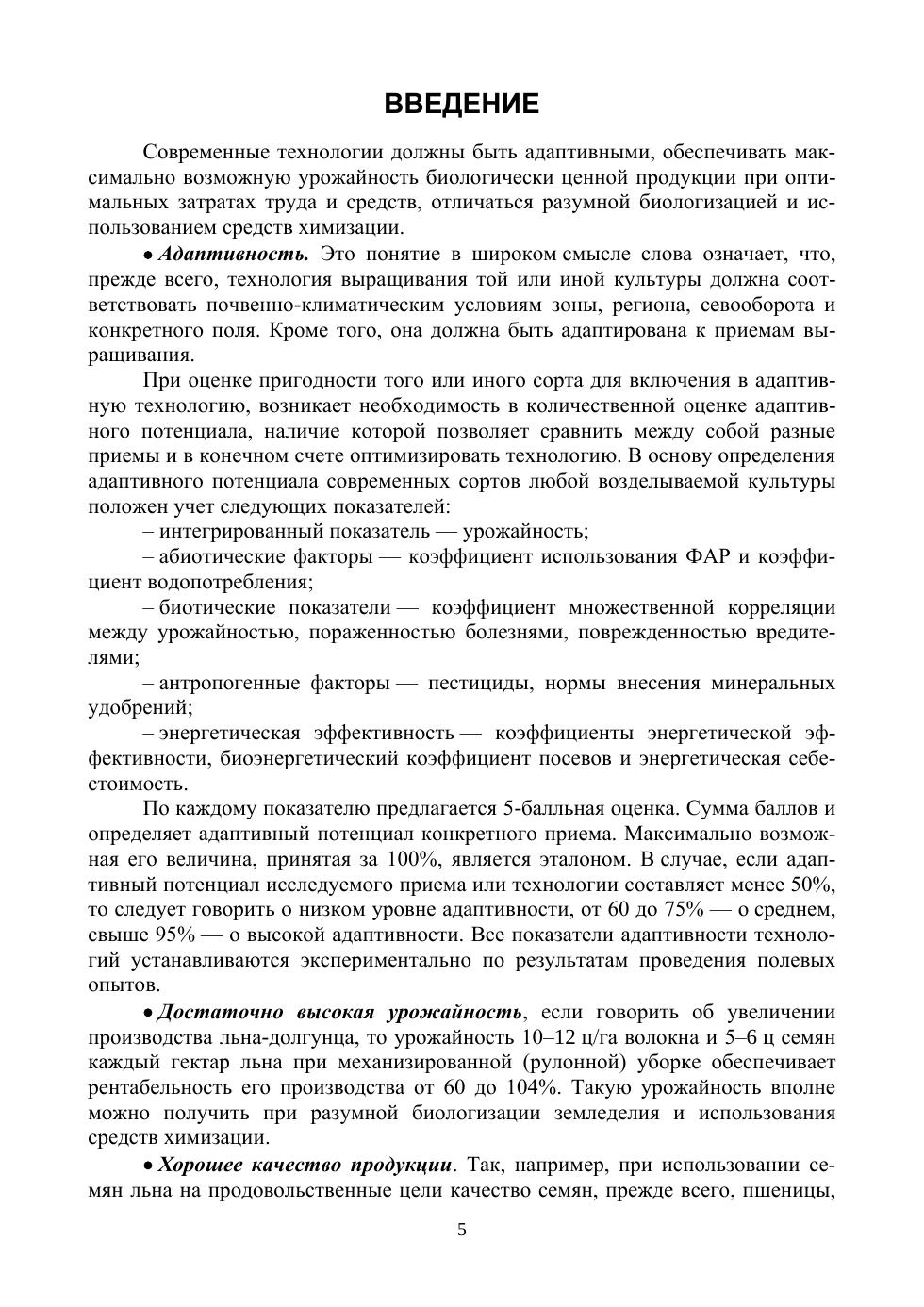 ВВЕДЕНИЕ

Современные технологии должны быть адаптивными, обеспечивать максимально возможную урожайность биологически ценной продукции при оптимальных затратах труда и средств, отличаться разумной биологизацией и использованием средств химизации.

• Адаптивность. Это понятие в широком смысле слова означает, что, прежде всего, технология выращивания той или иной культуры должна соответствовать почвенно-климатическим условиям зоны, региона, севооборота и конкретного поля. Кроме того, она должна быть адаптирована к приемам выращивания.

При оценке пригодности того или иного сорта для включения в адаптивную технологию, возникает необходимость в количественной оценке адаптивного потенциала, наличие которой позволяет сравнить между собой разные приемы и в конечном счете оптимизировать технологию. В основу определения адаптивного потенциала современных сортов любой возделываемой культуры положен учет следующих показателей:

– интегрированный показатель — урожайность;

– абиотические факторы — коэффициент использования ФАР и коэффициент водопотребления;

– биотические показатели — коэффициент множественной корреляции между урожайностью, пораженностью болезнями, поврежденностью вредителями;

– антропогенные факторы — пестициды, нормы внесения минеральных удобрений;

– энергетическая эффективность — коэффициенты энергетической эффективности, биоэнергетический коэффициент посевов и энергетическая себестоимость.

По каждому показателю предлагается 5-балльная оценка. Сумма баллов и определяет адаптивный потенциал конкретного приема. Максимально возможная его величина, принятая за 100%, является эталоном. В случае, если адаптивный потенциал исследуемого приема или технологии составляет менее 50%, то следует говорить о низком уровне адаптивности, от 60 до 75% — о среднем, свыше 95% — о высокой адаптивности. Все показатели адаптивности технологий устанавливаются экспериментально по результатам проведения полевых опытов.

• Достаточно высокая урожайность, если говорить об увеличении производства льна-долгунца, то урожайность 10–12 ц/га волокна и 5–6 ц семян каждый гектар льна при механизированной (рулонной) уборке обеспечивает рентабельность его производства от 60 до 104%. Такую урожайность вполне можно получить при разумной биологизации земледелия и использования средств химизации.

• Хорошее качество продукции. Так, например, при использовании семян льна на продовольственные цели качество семян, прежде всего, пшеницы,

5